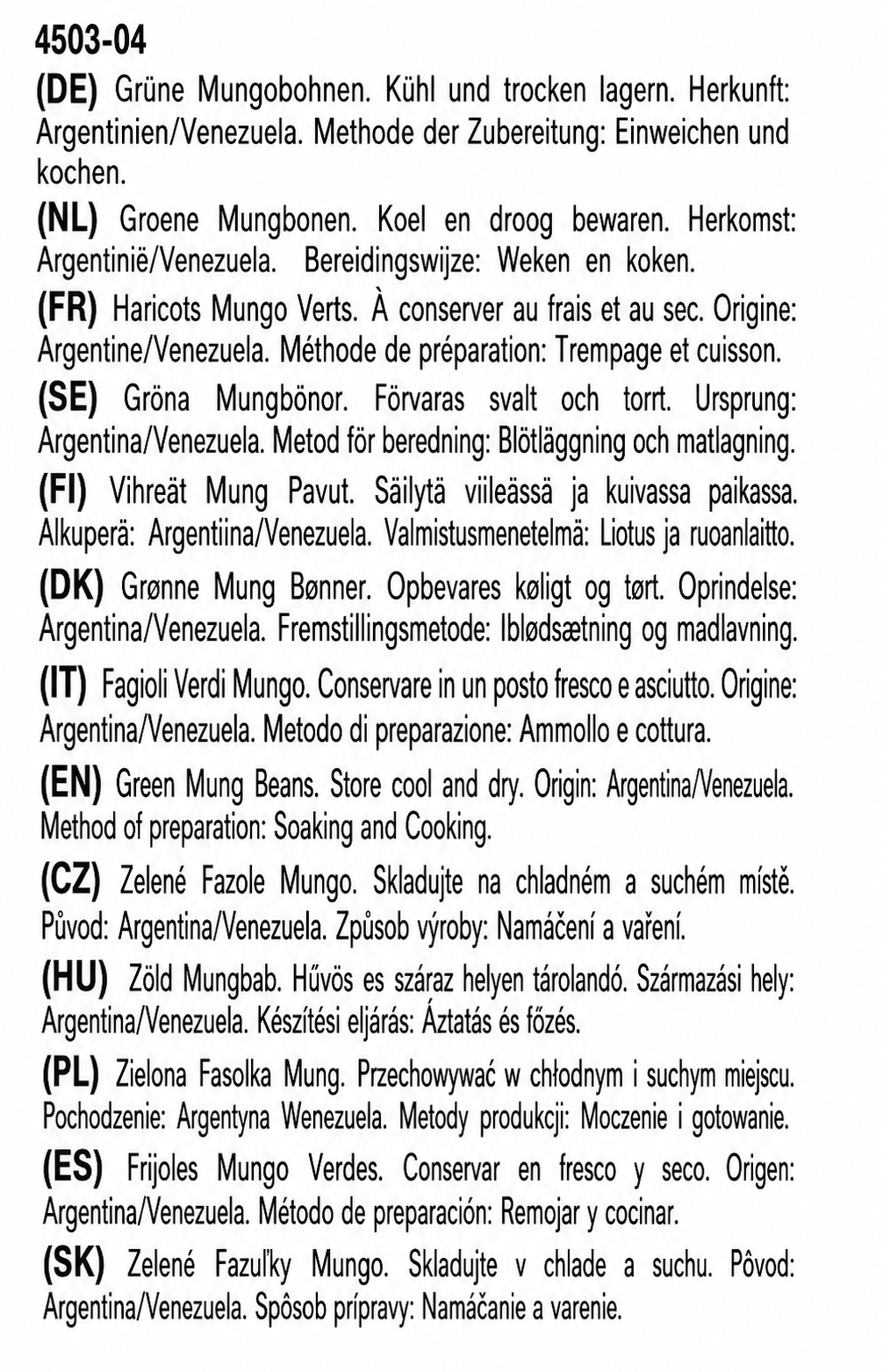 4503-04

(DE) Grüne Mungobohnen. Kühl und trocken lagern. Herkunft: Argentinien/Venezuela. Methode der Zubereitung: Einweichen und kochen.

(NL) Groene Mungbonen. Koel en droog bewaren. Herkomst: Argentinië/Venezuela. Bereidingswijze: Weken en koken.

(FR) Haricots Mungo Verts. À conserver au frais et au sec. Origine: Argentine/Venezuela. Méthode de préparation: Trempage et cuisson.

(SE) Gröna Mungbönor. Förvaras svalt och torrt. Ursprung: Argentina/Venezuela. Metod för beredning: Blötläggning och matlagning.

(FI) Vihreät Mung Pavut. Säilytä viileässä ja kuivassa paikassa. Alkuperä: Argentiina/Venezuela. Valmistusmenetelmä: Liotus ja ruoanlaitto.

(DK) Grønne Mung Bønner. Opbevares køligt og tørt. Oprindelse: Argentina/Venezuela. Fremstillingsmetode: Iblødsætning og madlavning.

(IT) Fagioli Verdi Mungo. Conservare in un posto fresco e asciutto. Origine: Argentina/Venezuela. Metodo di preparazione: Ammollo e cottura.

(EN) Green Mung Beans. Store cool and dry. Origin: Argentina/Venezuela. Method of preparation: Soaking and Cooking.

(CZ) Zelené Fazole Mungo. Skladujte na chladném a suchém místě. Původ: Argentina/Venezuela. Způsob výroby: Namáčení a vaření.

(HU) Zöld Mungbab. Hűvös es száraz helyen tárolandó. Származási hely: Argentina/Venezuela. Készítési eljárás: Áztatás és főzés.

(PL) Zielona Fasolka Mung. Przechowywać w chłodnym i suchym miejscu. Pochodzenie: Argentyna Wenezuela. Metody produkcji: Moczenie i gotowanie.

(ES) Frijoles Mungo Verdes. Conservar en fresco y seco. Origen: Argentina/Venezuela. Método de preparación: Remojar y cocinar.

(SK) Zelené Fazuľky Mungo. Skladujte v chlade a suchu. Pôvod: Argentina/Venezuela. Spôsob prípravy: Namáčanie a varenie.